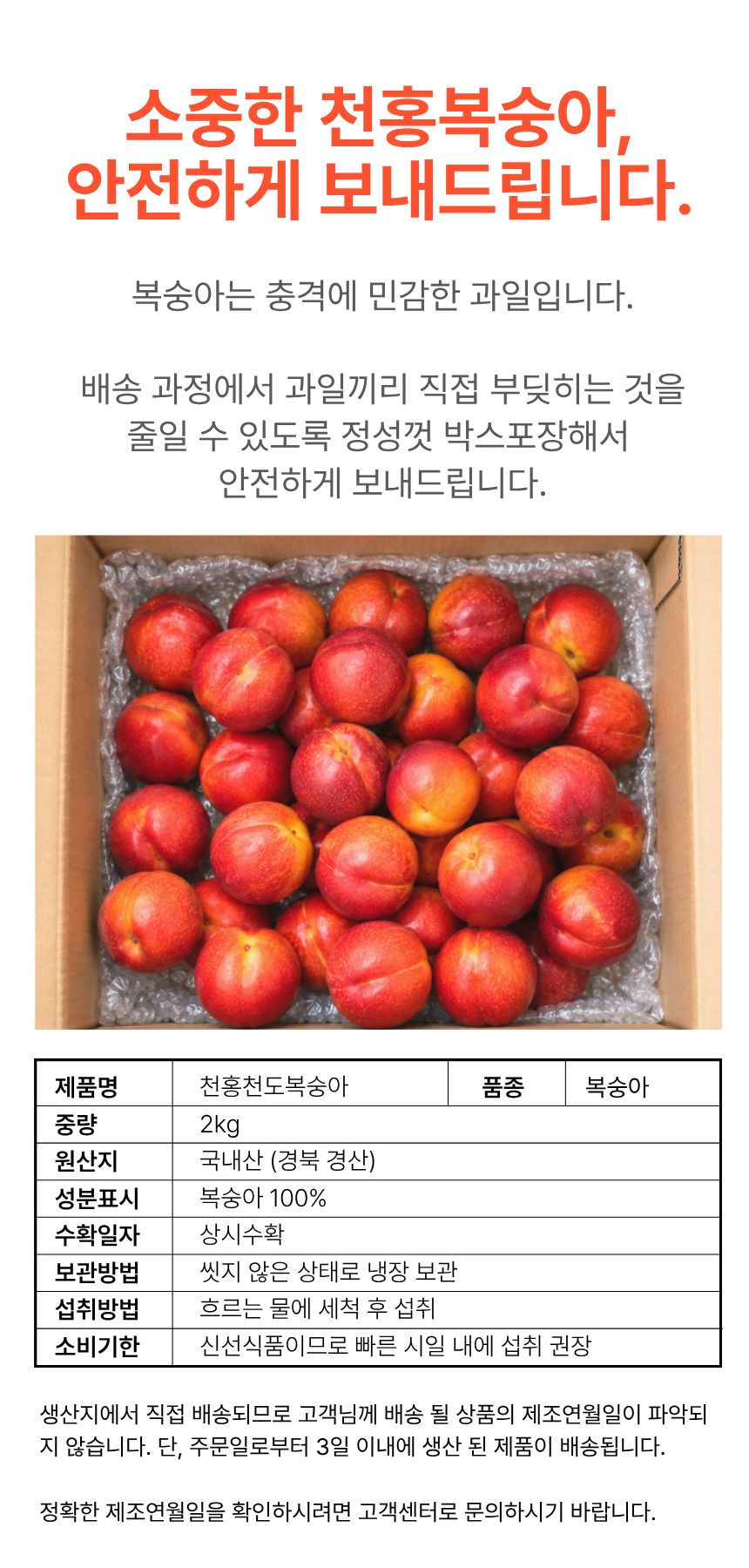 소중한 천홍복숭아,
안전하게 보내드립니다.

복숭아는 충격에 민감한 과일입니다.

배송 과정에서 과일끼리 직접 부딪히는 것을
줄일 수 있도록 정성껏 박스포장해서
안전하게 보내드립니다.

| 제품명 | 천홍천도복숭아 | 품종 | 복숭아 |
|---|---|---|---|
| 중량 | 2kg | | |
| 원산지 | 국내산 (경북 경산) | | |
| 성분표시 | 복숭아 100% | | |
| 수확일자 | 상시수확 | | |
| 보관방법 | 씻지 않은 상태로 냉장 보관 | | |
| 섭취방법 | 흐르는 물에 세척 후 섭취 | | |
| 소비기한 | 신선식품이므로 빠른 시일 내에 섭취 권장 | | |

생산지에서 직접 배송되므로 고객님께 배송 될 상품의 제조연월일이 파악되지 않습니다. 단, 주문일로부터 3일 이내에 생산 된 제품이 배송됩니다.

정확한 제조연월일을 확인하시려면 고객센터로 문의하시기 바랍니다.